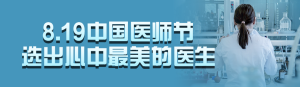 8.19中国医师节
选出心中最美的医生